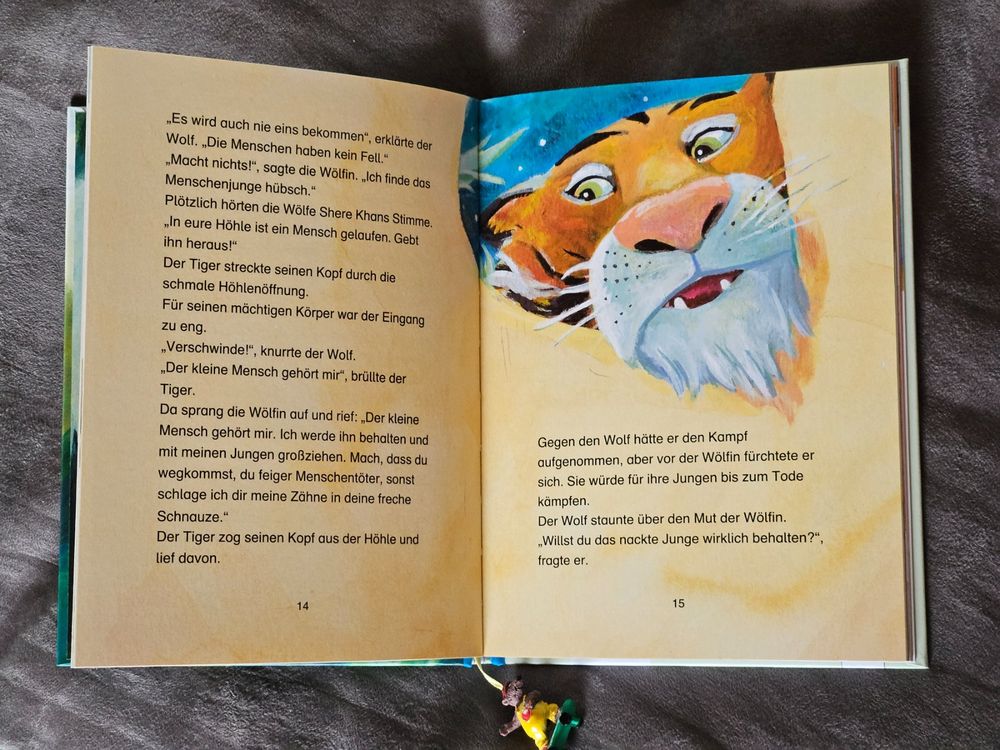 „Es wird auch nie eins bekommen", erklärte der Wolf. „Die Menschen haben kein Fell."

„Macht nichts!", sagte die Wölfin. „Ich finde das Menschenjunge hübsch."

Plötzlich hörten die Wölfe Shere Khans Stimme. „In eure Höhle ist ein Mensch gelaufen. Gebt ihn heraus!"

Der Tiger streckte seinen Kopf durch die schmale Höhlenöffnung.

Für seinen mächtigen Körper war der Eingang zu eng.

„Verschwinde!", knurrte der Wolf.

„Der kleine Mensch gehört mir", brüllte der Tiger.

Da sprang die Wölfin auf und rief: „Der kleine Mensch gehört mir. Ich werde ihn behalten und mit meinen Jungen großziehen. Mach, dass du wegkommst, du feiger Menschentöter, sonst schlage ich dir meine Zähne in deine freche Schnauze."

Der Tiger zog seinen Kopf aus der Höhle und lief davon.

14

Gegen den Wolf hätte er den Kampf aufgenommen, aber vor der Wölfin fürchtete er sich. Sie würde für ihre Jungen bis zum Tode kämpfen.

Der Wolf staunte über den Mut der Wölfin.

„Willst du das nackte Junge wirklich behalten?", fragte er.

15